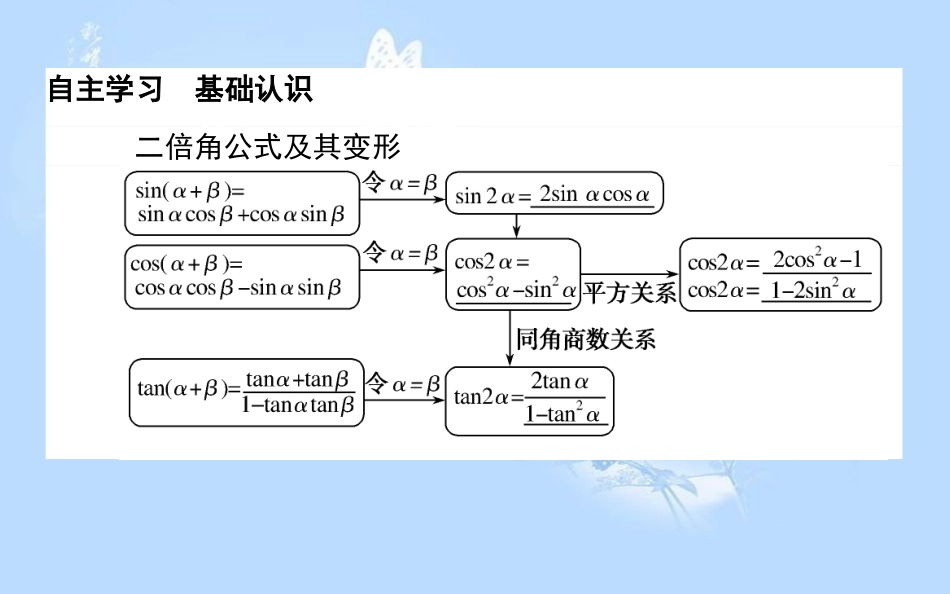 自主学习　基础认识

二倍角公式及其变形

$\sin(\alpha+\beta)=\sin\alpha\cos\beta+\cos\alpha\sin\beta$

令 $\alpha=\beta$

$\sin 2\alpha=2\sin\alpha\cos\alpha$

$\cos(\alpha+\beta)=\cos\alpha\cos\beta-\sin\alpha\sin\beta$

令 $\alpha=\beta$

$\cos 2\alpha=\cos^2\alpha-\sin^2\alpha$

平方关系

$\cos 2\alpha=2\cos^2\alpha-1$
$\cos 2\alpha=1-2\sin^2\alpha$

同角商数关系

$\tan(\alpha+\beta)=\frac{\tan\alpha+\tan\beta}{1-\tan\alpha\tan\beta}$

令 $\alpha=\beta$

$\tan 2\alpha=\frac{2\tan\alpha}{1-\tan^2\alpha}$